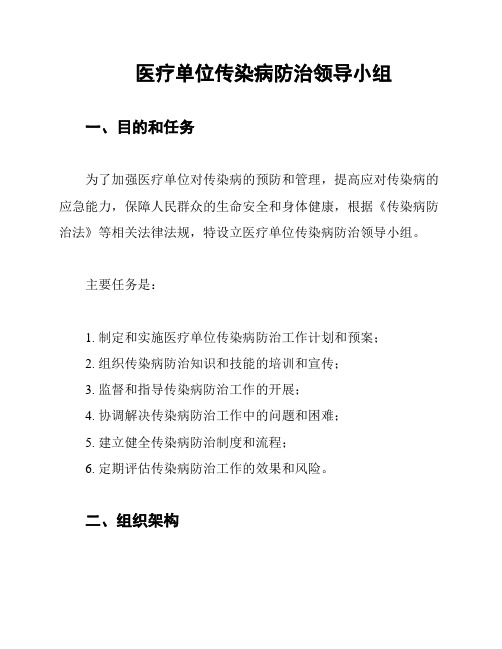 医疗单位传染病防治领导小组

一、目的和任务

为了加强医疗单位对传染病的预防和管理，提高应对传染病的应急能力，保障人民群众的生命安全和身体健康，根据《传染病防治法》等相关法律法规，特设立医疗单位传染病防治领导小组。

主要任务是：

1. 制定和实施医疗单位传染病防治工作计划和预案；
2. 组织传染病防治知识和技能的培训和宣传；
3. 监督和指导传染病防治工作的开展；
4. 协调解决传染病防治工作中的问题和困难；
5. 建立健全传染病防治制度和流程；
6. 定期评估传染病防治工作的效果和风险。

二、组织架构